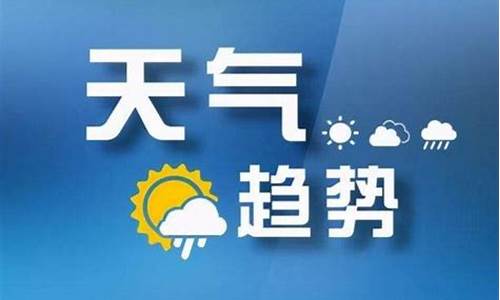 天气
趋势